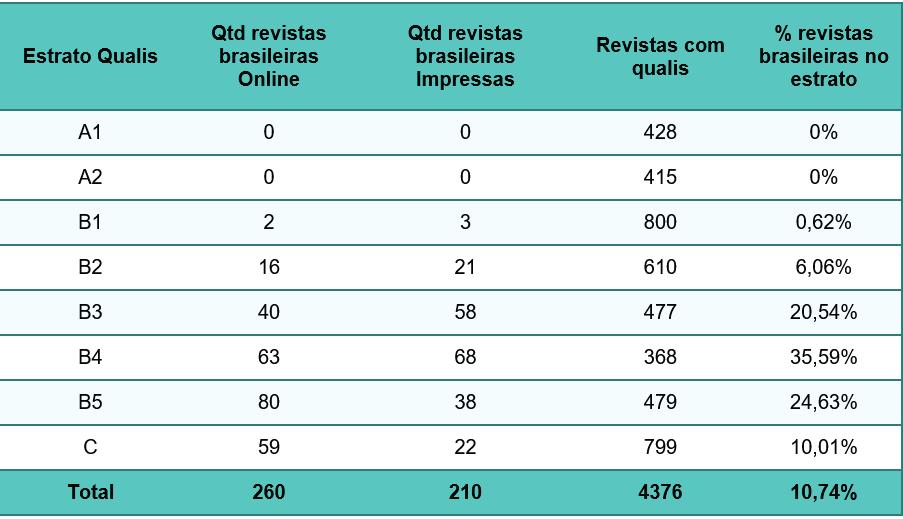 | Estrato Qualis | Qtd revistas brasileiras Online | Qtd revistas brasileiras Impressas | Revistas com qualis | % revistas brasileiras no estrato |
|---|---|---|---|---|
| A1 | 0 | 0 | 428 | 0% |
| A2 | 0 | 0 | 415 | 0% |
| B1 | 2 | 3 | 800 | 0,62% |
| B2 | 16 | 21 | 610 | 6,06% |
| B3 | 40 | 58 | 477 | 20,54% |
| B4 | 63 | 68 | 368 | 35,59% |
| B5 | 80 | 38 | 479 | 24,63% |
| C | 59 | 22 | 799 | 10,01% |
| Total | 260 | 210 | 4376 | 10,74% |